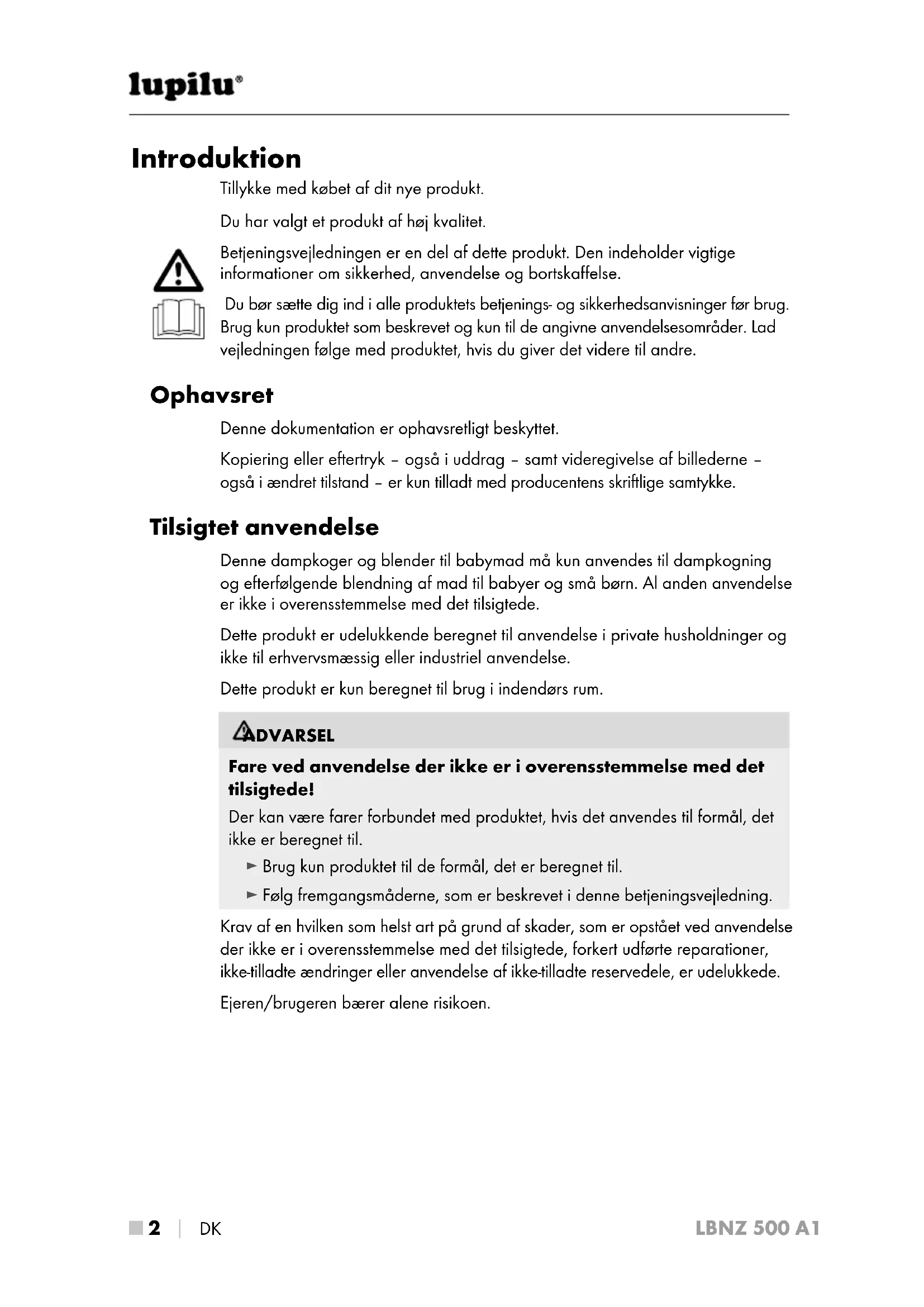 lupilu®

Introduktion

Tillykke med købet af dit nye produkt.

Du har valgt et produkt af høj kvalitet.

Betjeningsvejledningen er en del af dette produkt. Den indeholder vigtige informationer om sikkerhed, anvendelse og bortskaffelse.

Du bør sætte dig ind i alle produktets betjenings- og sikkerhedsanvisninger før brug. Brug kun produktet som beskrevet og kun til de angivne anvendelsesområder. Lad vejledningen følge med produktet, hvis du giver det videre til andre.

Ophavsret

Denne dokumentation er ophavsretligt beskyttet.

Kopiering eller eftertryk – også i uddrag – samt videregivelse af billederne – også i ændret tilstand – er kun tilladt med producentens skriftlige samtykke.

Tilsigtet anvendelse

Denne dampkoger og blender til babymad må kun anvendes til dampkogning og efterfølgende blendning af mad til babyer og små børn. Al anden anvendelse er ikke i overensstemmelse med det tilsigtede.

Dette produkt er udelukkende beregnet til anvendelse i private husholdninger og ikke til erhvervsmæssig eller industriel anvendelse.

Dette produkt er kun beregnet til brug i indendørs rum.

ADVARSEL

Fare ved anvendelse der ikke er i overensstemmelse med det tilsigtede!

Der kan være farer forbundet med produktet, hvis det anvendes til formål, det ikke er beregnet til.

► Brug kun produktet til de formål, det er beregnet til.

► Følg fremgangsmåderne, som er beskrevet i denne betjeningsvejledning.

Krav af en hvilken som helst art på grund af skader, som er opstået ved anvendelse der ikke er i overensstemmelse med det tilsigtede, forkert udførte reparationer, ikke-tilladte ændringer eller anvendelse af ikke-tilladte reservedele, er udelukkede.

Ejeren/brugeren bærer alene risikoen.

2 | DK

LBNZ 500 A1